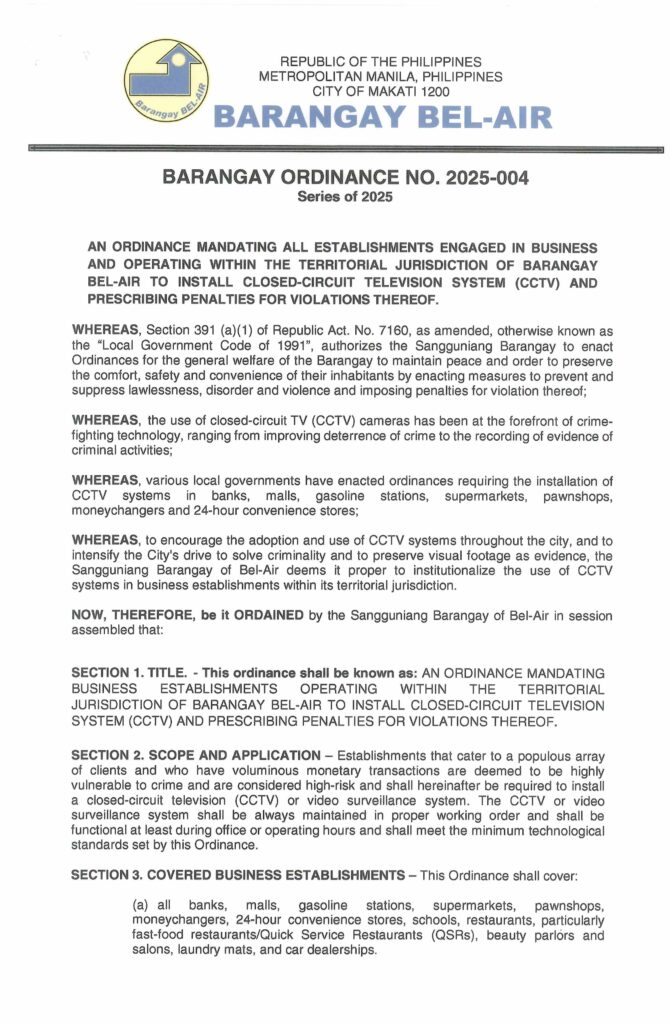 Barangay BEL-AIR

REPUBLIC OF THE PHILIPPINES
METROPOLITAN MANILA, PHILIPPINES
CITY OF MAKATI 1200
BARANGAY BEL-AIR

BARANGAY ORDINANCE NO. 2025-004
Series of 2025

AN ORDINANCE MANDATING ALL ESTABLISHMENTS ENGAGED IN BUSINESS AND OPERATING WITHIN THE TERRITORIAL JURISDICTION OF BARANGAY BEL-AIR TO INSTALL CLOSED-CIRCUIT TELEVISION SYSTEM (CCTV) AND PRESCRIBING PENALTIES FOR VIOLATIONS THEREOF.

WHEREAS, Section 391 (a)(1) of Republic Act. No. 7160, as amended, otherwise known as the "Local Government Code of 1991", authorizes the Sangguniang Barangay to enact Ordinances for the general welfare of the Barangay to maintain peace and order to preserve the comfort, safety and convenience of their inhabitants by enacting measures to prevent and suppress lawlessness, disorder and violence and imposing penalties for violation thereof;

WHEREAS, the use of closed-circuit TV (CCTV) cameras has been at the forefront of crime-fighting technology, ranging from improving deterrence of crime to the recording of evidence of criminal activities;

WHEREAS, various local governments have enacted ordinances requiring the installation of CCTV systems in banks, malls, gasoline stations, supermarkets, pawnshops, moneychangers and 24-hour convenience stores;

WHEREAS, to encourage the adoption and use of CCTV systems throughout the city, and to intensify the City's drive to solve criminality and to preserve visual footage as evidence, the Sangguniang Barangay of Bel-Air deems it proper to institutionalize the use of CCTV systems in business establishments within its territorial jurisdiction.

NOW, THEREFORE, be it ORDAINED by the Sangguniang Barangay of Bel-Air in session assembled that:

SECTION 1. TITLE. - This ordinance shall be known as: AN ORDINANCE MANDATING BUSINESS ESTABLISHMENTS OPERATING WITHIN THE TERRITORIAL JURISDICTION OF BARANGAY BEL-AIR TO INSTALL CLOSED-CIRCUIT TELEVISION SYSTEM (CCTV) AND PRESCRIBING PENALTIES FOR VIOLATIONS THEREOF.

SECTION 2. SCOPE AND APPLICATION – Establishments that cater to a populous array of clients and who have voluminous monetary transactions are deemed to be highly vulnerable to crime and are considered high-risk and shall hereinafter be required to install a closed-circuit television (CCTV) or video surveillance system. The CCTV or video surveillance system shall be always maintained in proper working order and shall be functional at least during office or operating hours and shall meet the minimum technological standards set by this Ordinance.

SECTION 3. COVERED BUSINESS ESTABLISHMENTS – This Ordinance shall cover:

(a) all banks, malls, gasoline stations, supermarkets, pawnshops, moneychangers, 24-hour convenience stores, schools, restaurants, particularly fast-food restaurants/Quick Service Restaurants (QSRs), beauty parlors and salons, laundry mats, and car dealerships.